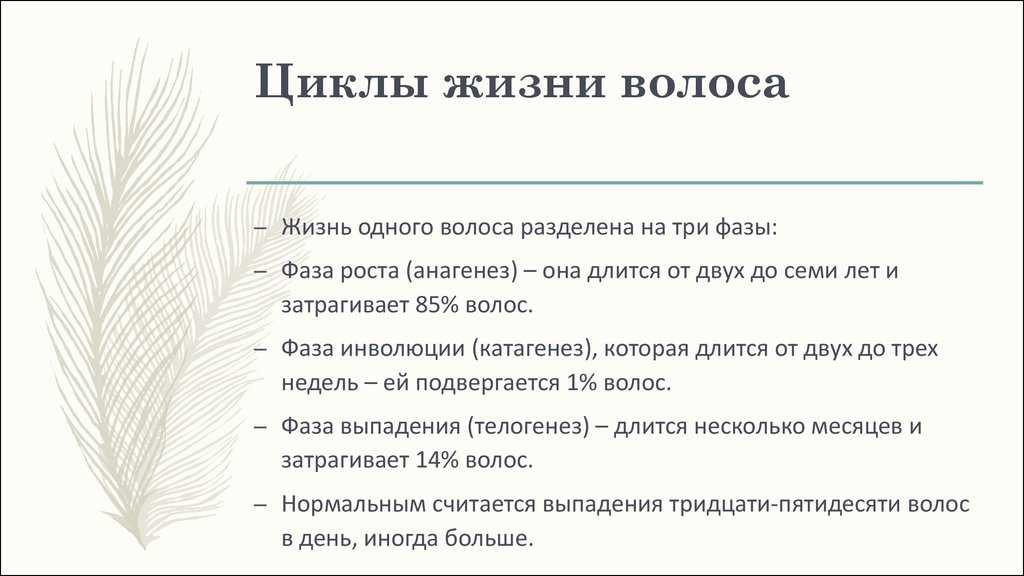 Циклы жизни волоса

– Жизнь одного волоса разделена на три фазы:

– Фаза роста (анагенез) – она длится от двух до семи лет и затрагивает 85% волос.

– Фаза инволюции (катагенез), которая длится от двух до трех недель – ей подвергается 1% волос.

– Фаза выпадения (телогенез) – длится несколько месяцев и затрагивает 14% волос.

– Нормальным считается выпадения тридцати-пятидесяти волос в день, иногда больше.